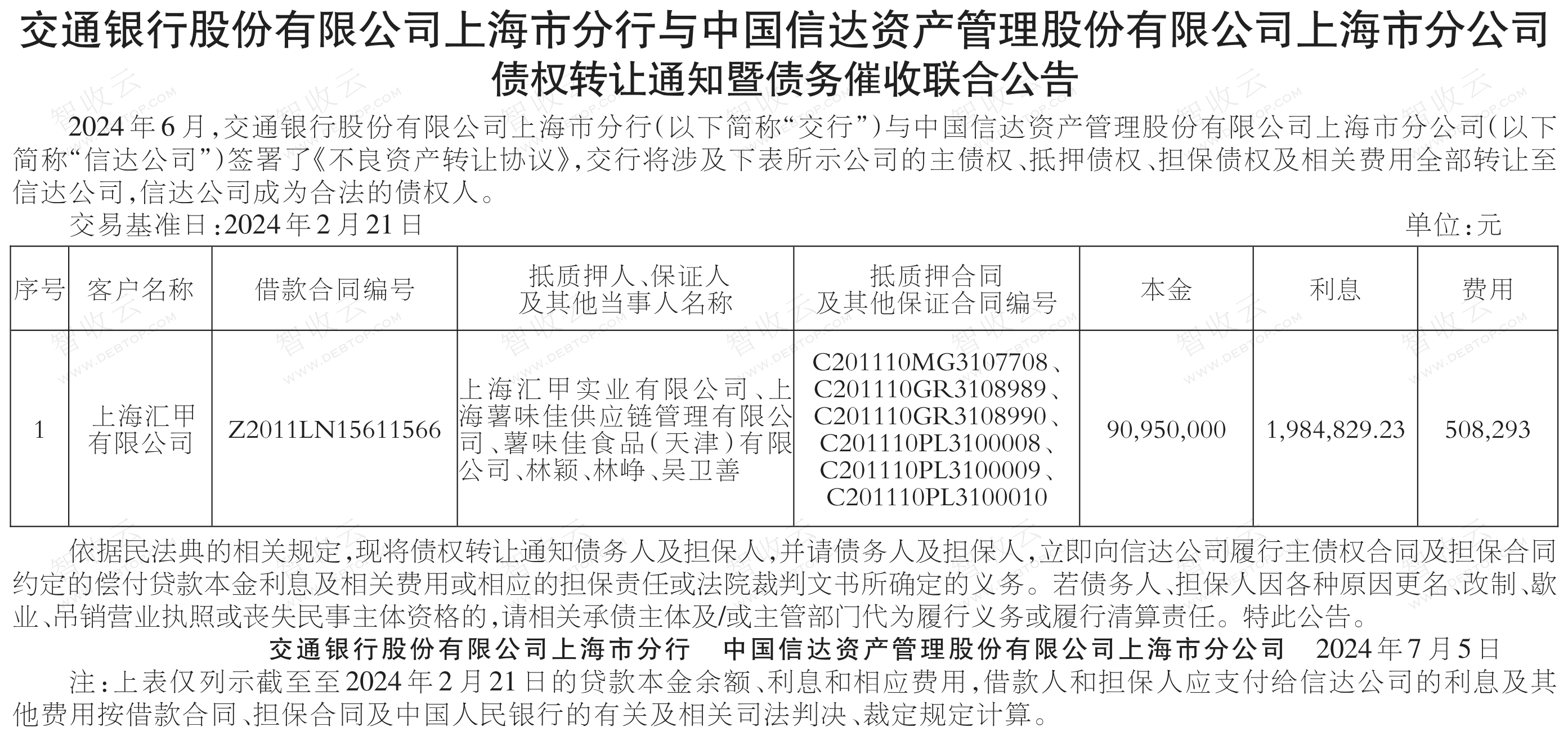 交通银行股份有限公司上海市分行与中国信达资产管理股份有限公司上海市分公司
债权转让通知暨债务催收联合公告

2024年6月,交通银行股份有限公司上海市分行(以下简称“交行”)与中国信达资产管理股份有限公司上海市分公司(以下简称“信达公司”)签署了《不良资产转让协议》,交行将涉及下表所示公司的主债权、抵押债权、担保债权及相关费用全部转让至信达公司,信达公司成为合法的债权人。

交易基准日:2024年2月21日 单位:元

| 序号 | 客户名称 | 借款合同编号 | 抵质押人、保证人及其他当事人名称 | 抵质押合同及其他保证合同编号 | 本金 | 利息 | 费用 |
|---|---|---|---|---|---|---|---|
| 1 | 上海汇甲有限公司 | Z2011LN15611566 | 上海汇甲实业有限公司、上海薯味佳供应链管理有限公司、薯味佳食品(天津)有限公司、林颖、林峥、吴卫善 | C201110MG3107708、C201110GR3108989、C201110GR3108990、C201110PL3100008、C201110PL3100009、C201110PL3100010 | 90,950,000 | 1,984,829.23 | 508,293 |

依据民法典的相关规定,现将债权转让通知债务人及担保人,并请债务人及担保人,立即向信达公司履行主债权合同及担保合同约定的偿付贷款本金利息及相关费用或相应的担保责任或法院裁判文书所确定的义务。若债务人、担保人因各种原因更名、改制、歇业、吊销营业执照或丧失民事主体资格的,请相关承债主体及/或主管部门代为履行义务或履行清算责任。特此公告。

交通银行股份有限公司上海市分行 中国信达资产管理股份有限公司上海市分公司 2024年7月5日

注:上表仅列示截至至2024年2月21日的贷款本金余额、利息和相应费用,借款人和担保人应支付给信达公司的利息及其他费用按借款合同、担保合同及中国人民银行的有关及相关司法判决、裁定规定计算。

智收云 WWW.DEBTOP.COM